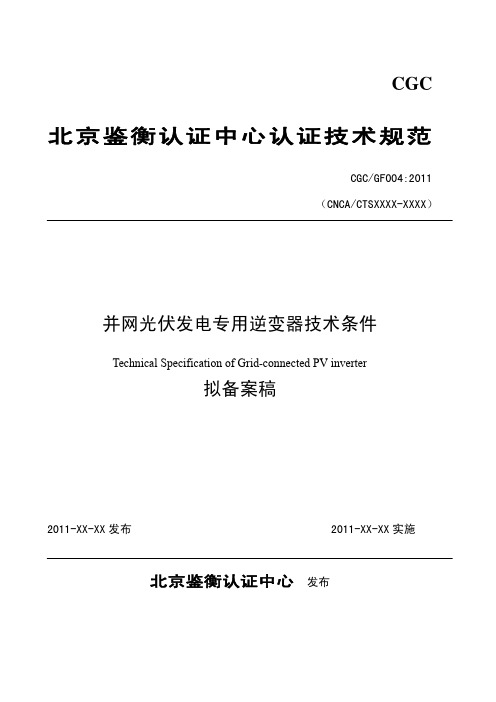 CGC

北京鉴衡认证中心认证技术规范

CGC/GF004:2011

（CNCA/CTSXXXX-XXXX）

并网光伏发电专用逆变器技术条件

Technical Specification of Grid-connected PV inverter

拟备案稿

2011-XX-XX 发布

2011-XX-XX 实施

北京鉴衡认证中心 发布